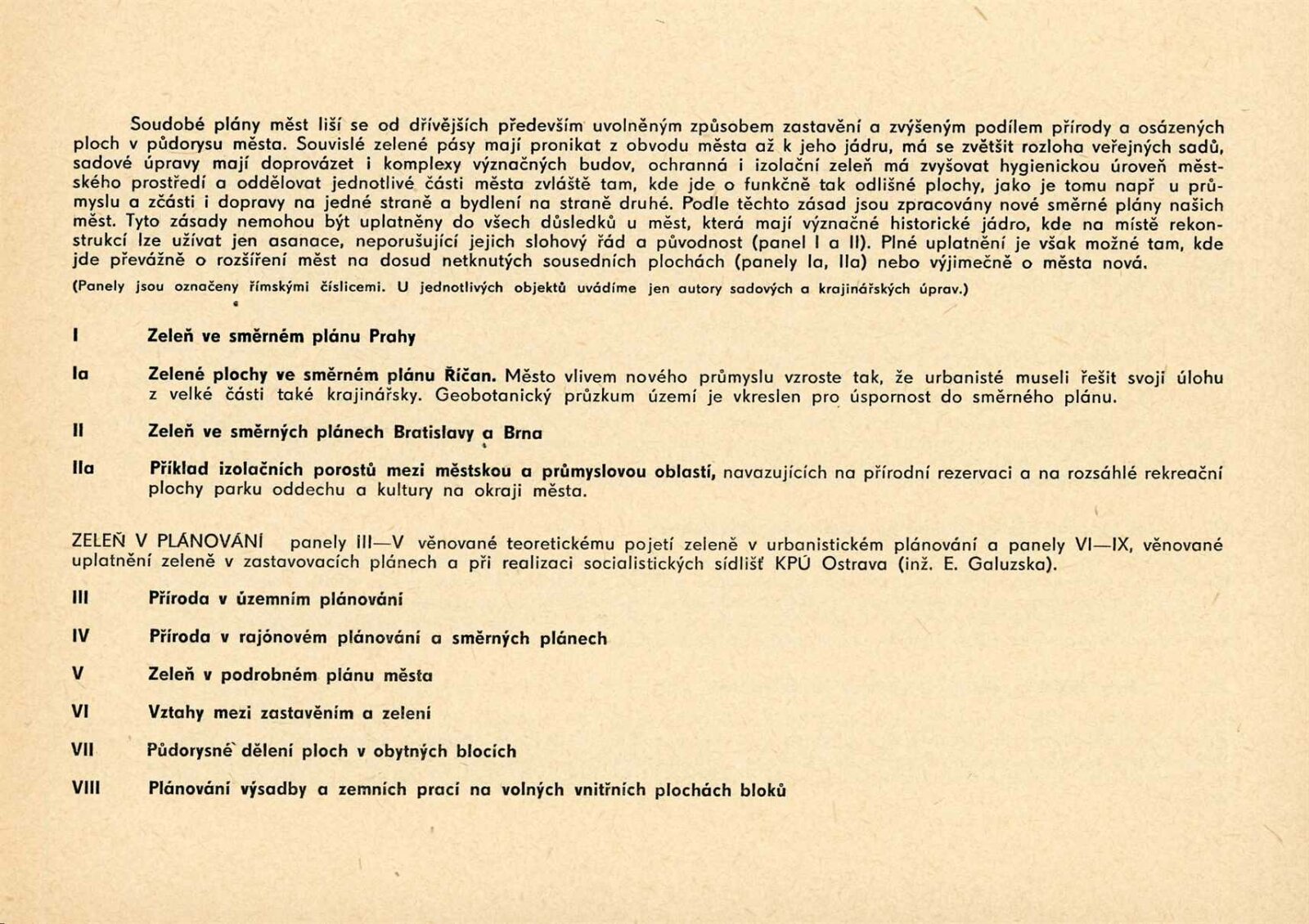 Soudobé plány měst liší se od dřívějších především uvolněným způsobem zastavění a zvýšeným podílem přírody a osázených ploch v půdorysu města. Souvislé zelené pásy mají pronikat z obvodu města až k jeho jádru, má se zvětšit rozloha veřejných sadů, sadové úpravy mají doprovázet i komplexy význačných budov, ochranná i izolační zeleň má zvyšovat hygienickou úroveň městského prostředí a oddělovat jednotlivé části města zvláště tam, kde jde o funkčně tak odlišné plochy, jako je tomu např u průmyslu a zčásti i dopravy na jedné straně a bydlení na straně druhé. Podle těchto zásad jsou zpracovány nové směrné plány našich měst. Tyto zásady nemohou být uplatněny do všech důsledků u měst, která mají význačné historické jádro, kde na místě rekonstrukcí lze užívat jen asanace, neporušující jejich slohový řád a původnost (panel I a II). Plné uplatnění je však možné tam, kde jde převážně o rozšíření měst na dosud netknutých sousedních plochách (panely Ia, IIa) nebo výjimečně o města nová.

(Panely jsou označeny římskými číslicemi. U jednotlivých objektů uvádíme jen autory sadových a krajinářských úprav.)

I Zeleň ve směrném plánu Prahy

Ia Zelené plochy ve směrném plánu Říčan. Město vlivem nového průmyslu vzroste tak, že urbanisté museli řešit svoji úlohu z velké části také krajinářsky. Geobotanický průzkum území je vkreslen pro úspornost do směrného plánu.

II Zeleň ve směrných plánech Bratislavy a Brna

IIa Příklad izolačních porostů mezi městskou a průmyslovou oblastí, navazujících na přírodní rezervaci a na rozsáhlé rekreační plochy parku oddechu a kultury na okraji města.

ZELEŇ V PLÁNOVÁNÍ panely III—V věnované teoretickému pojetí zeleně v urbanistickém plánování a panely VI—IX, věnované uplatnění zeleně v zastavovacích plánech a při realizaci socialistických sídlišť KPÚ Ostrava (inž. E. Galuzska).

III Příroda v územním plánování

IV Příroda v rajónovém plánování a směrných plánech

V Zeleň v podrobném plánu města

VI Vztahy mezi zastavěním a zelení

VII Půdorysné dělení ploch v obytných blocích

VIII Plánování výsadby a zemních prací na volných vnitřních plochách bloků